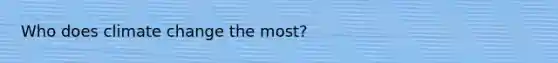 Who does climate change the most?